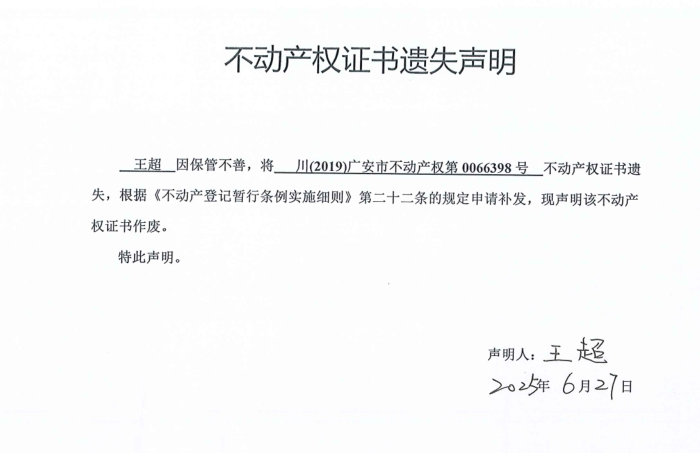 不动产权证书遗失声明

王超 因保管不善，将 川(2019)广安市不动产权第 0066398 号 不动产权证书遗失，根据《不动产登记暂行条例实施细则》第二十二条的规定申请补发，现声明该不动产权证书作废。

特此声明。

声明人：王超
2025年 6月27日